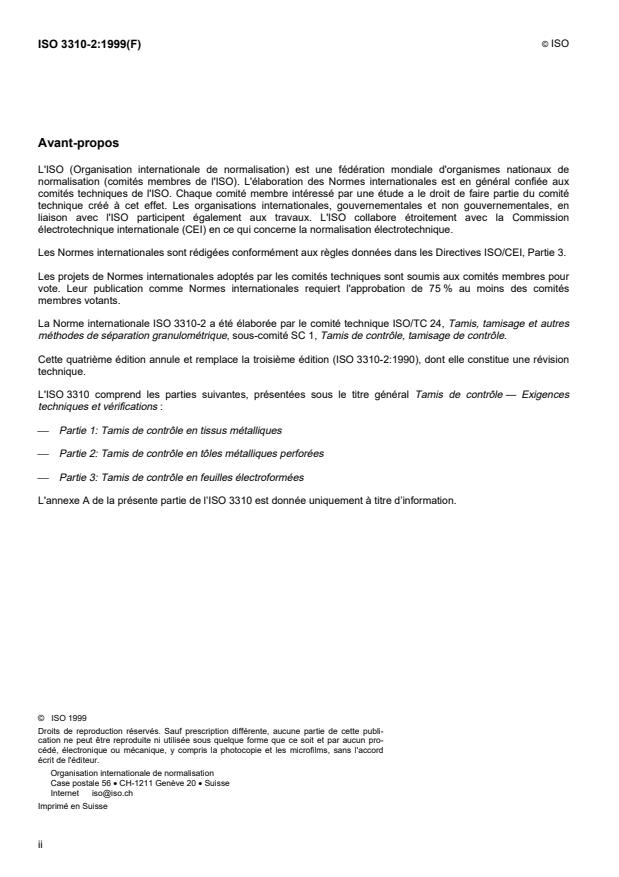 ISO 3310-2:1999(F)

© ISO

Avant-propos

L'ISO (Organisation internationale de normalisation) est une fédération mondiale d'organismes nationaux de normalisation (comités membres de l'ISO). L'élaboration des Normes internationales est en général confiée aux comités techniques de l'ISO. Chaque comité membre intéressé par une étude a le droit de faire partie du comité technique créé à cet effet. Les organisations internationales, gouvernementales et non gouvernementales, en liaison avec l'ISO participent également aux travaux. L'ISO collabore étroitement avec la Commission électrotechnique internationale (CEI) en ce qui concerne la normalisation électrotechnique.

Les Normes internationales sont rédigées conformément aux règles données dans les Directives ISO/CEI, Partie 3.

Les projets de Normes internationales adoptés par les comités techniques sont soumis aux comités membres pour vote. Leur publication comme Normes internationales requiert l'approbation de 75 % au moins des comités membres votants.

La Norme internationale ISO 3310-2 a été élaborée par le comité technique ISO/TC 24, Tamis, tamisage et autres méthodes de séparation granulométrique, sous-comité SC 1, Tamis de contrôle, tamisage de contrôle.

Cette quatrième édition annule et remplace la troisième édition (ISO 3310-2:1990), dont elle constitue une révision technique.

L'ISO 3310 comprend les parties suivantes, présentées sous le titre général Tamis de contrôle — Exigences techniques et vérifications :

— Partie 1: Tamis de contrôle en tissus métalliques

— Partie 2: Tamis de contrôle en tôles métalliques perforées

— Partie 3: Tamis de contrôle en feuilles électroformées

L'annexe A de la présente partie de l'ISO 3310 est donnée uniquement à titre d'information.

© ISO 1999
Droits de reproduction réservés. Sauf prescription différente, aucune partie de cette publication ne peut être reproduite ni utilisée sous quelque forme que ce soit et par aucun procédé, électronique ou mécanique, y compris la photocopie et les microfilms, sans l'accord écrit de l'éditeur.
Organisation internationale de normalisation
Case postale 56 • CH-1211 Genève 20 • Suisse
Internet iso@iso.ch
Imprimé en Suisse

ii